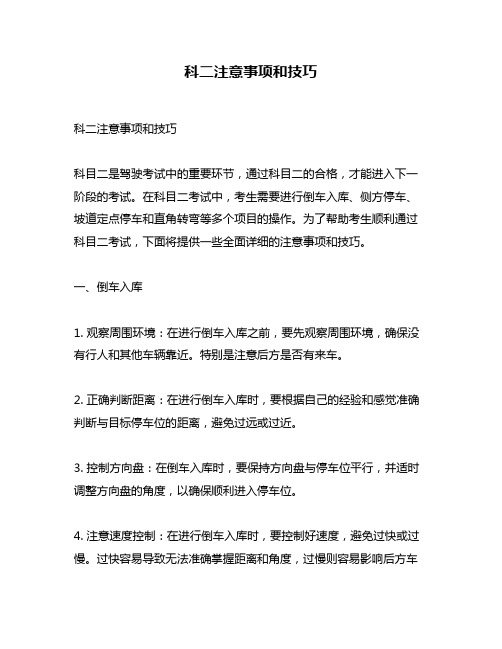 科二注意事项和技巧

科二注意事项和技巧

科目二是驾驶考试中的重要环节，通过科目二的合格，才能进入下一阶段的考试。在科目二考试中，考生需要进行倒车入库、侧方停车、坡道定点停车和直角转弯等多个项目的操作。为了帮助考生顺利通过科目二考试，下面将提供一些全面详细的注意事项和技巧。

一、倒车入库

1. 观察周围环境：在进行倒车入库之前，要先观察周围环境，确保没有行人和其他车辆靠近。特别是注意后方是否有来车。

2. 正确判断距离：在进行倒车入库时，要根据自己的经验和感觉准确判断与目标停车位的距离，避免过远或过近。

3. 控制方向盘：在倒车入库时，要保持方向盘与停车位平行，并适时调整方向盘的角度，以确保顺利进入停车位。

4. 注意速度控制：在进行倒车入库时，要控制好速度，避免过快或过慢。过快容易导致无法准确掌握距离和角度，过慢则容易影响后方车